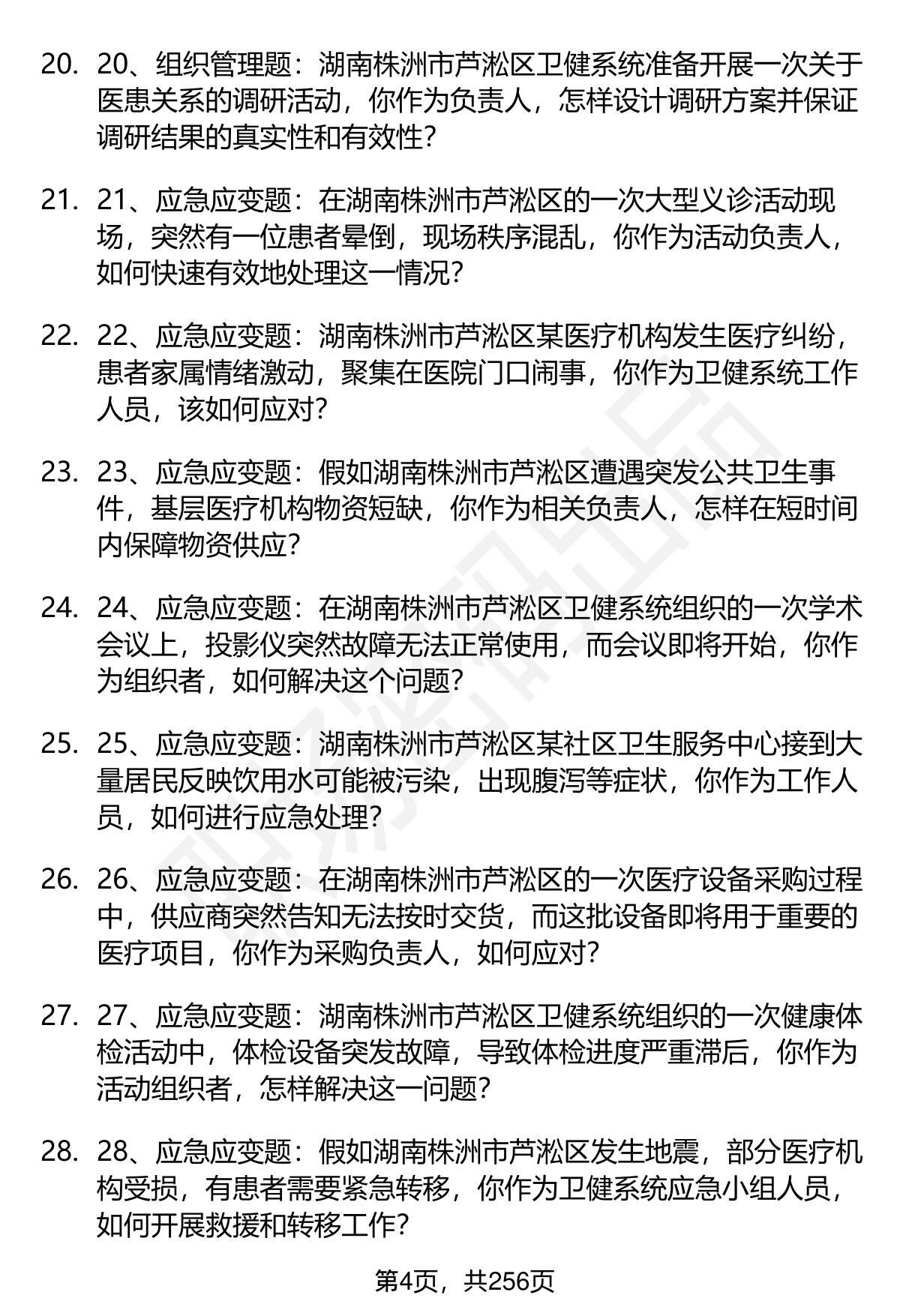 20. 20、组织管理题：湖南株洲市芦淞区卫健系统准备开展一次关于医患关系的调研活动，你作为负责人，怎样设计调研方案并保证调研结果的真实性和有效性？

21. 21、应急应变题：在湖南株洲市芦淞区的一次大型义诊活动现场，突然有一位患者晕倒，现场秩序混乱，你作为活动负责人，如何快速有效地处理这一情况？

22. 22、应急应变题：湖南株洲市芦淞区某医疗机构发生医疗纠纷，患者家属情绪激动，聚集在医院门口闹事，你作为卫健系统工作人员，该如何应对？

23. 23、应急应变题：假如湖南株洲市芦淞区遭遇突发公共卫生事件，基层医疗机构物资短缺，你作为相关负责人，怎样在短时间内保障物资供应？

24. 24、应急应变题：在湖南株洲市芦淞区卫健系统组织的一次学术会议上，投影仪突然故障无法正常使用，而会议即将开始，你作为组织者，如何解决这个问题？

25. 25、应急应变题：湖南株洲市芦淞区某社区卫生服务中心接到大量居民反映饮用水可能被污染，出现腹泻等症状，你作为工作人员，如何进行应急处理？

26. 26、应急应变题：在湖南株洲市芦淞区的一次医疗设备采购过程中，供应商突然告知无法按时交货，而这批设备即将用于重要的医疗项目，你作为采购负责人，如何应对？

27. 27、应急应变题：湖南株洲市芦淞区卫健系统组织的一次健康体检活动中，体检设备突发故障，导致体检进度严重滞后，你作为活动组织者，怎样解决这一问题？

28. 28、应急应变题：假如湖南株洲市芦淞区发生地震，部分医疗机构受损，有患者需要紧急转移，你作为卫健系统应急小组人员，如何开展救援和转移工作？

第4页，共256页